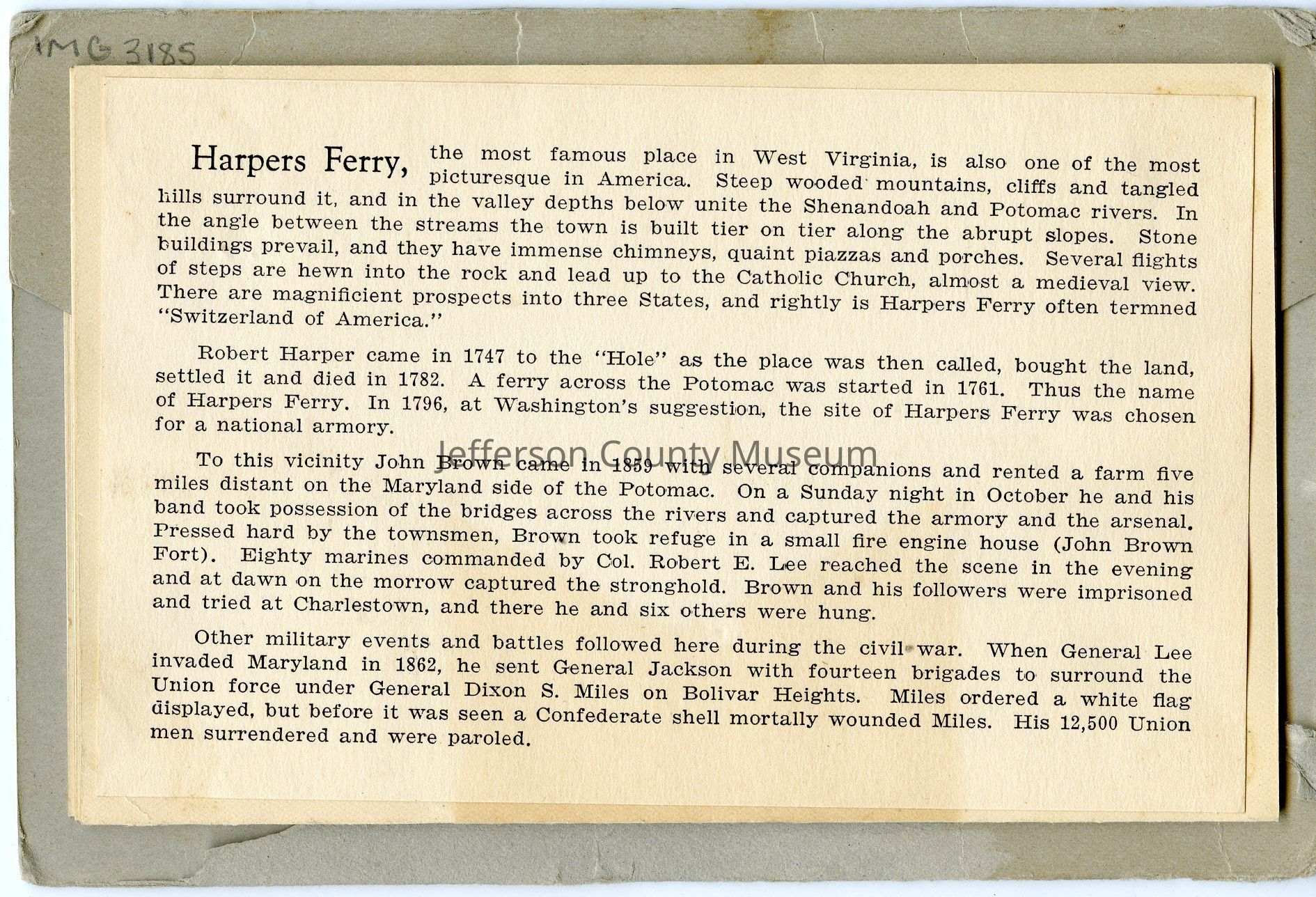 IMG 3185

Harpers Ferry, the most famous place in West Virginia, is also one of the most picturesque in America. Steep wooded mountains, cliffs and tangled hills surround it, and in the valley depths below unite the Shenandoah and Potomac rivers. In the angle between the streams the town is built tier on tier along the abrupt slopes. Stone buildings prevail, and they have immense chimneys, quaint piazzas and porches. Several flights of steps are hewn into the rock and lead up to the Catholic Church, almost a medieval view. There are magnificient prospects into three States, and rightly is Harpers Ferry often termned "Switzerland of America."

Robert Harper came in 1747 to the "Hole" as the place was then called, bought the land, settled it and died in 1782. A ferry across the Potomac was started in 1761. Thus the name of Harpers Ferry. In 1796, at Washington's suggestion, the site of Harpers Ferry was chosen for a national armory.

Jefferson County Museum

To this vicinity John Brown came in 1859 with several companions and rented a farm five miles distant on the Maryland side of the Potomac. On a Sunday night in October he and his band took possession of the bridges across the rivers and captured the armory and the arsenal. Pressed hard by the townsmen, Brown took refuge in a small fire engine house (John Brown Fort). Eighty marines commanded by Col. Robert E. Lee reached the scene in the evening and at dawn on the morrow captured the stronghold. Brown and his followers were imprisoned and tried at Charlestown, and there he and six others were hung.

Other military events and battles followed here during the civil war. When General Lee invaded Maryland in 1862, he sent General Jackson with fourteen brigades to surround the Union force under General Dixon S. Miles on Bolivar Heights. Miles ordered a white flag displayed, but before it was seen a Confederate shell mortally wounded Miles. His 12,500 Union men surrendered and were paroled.